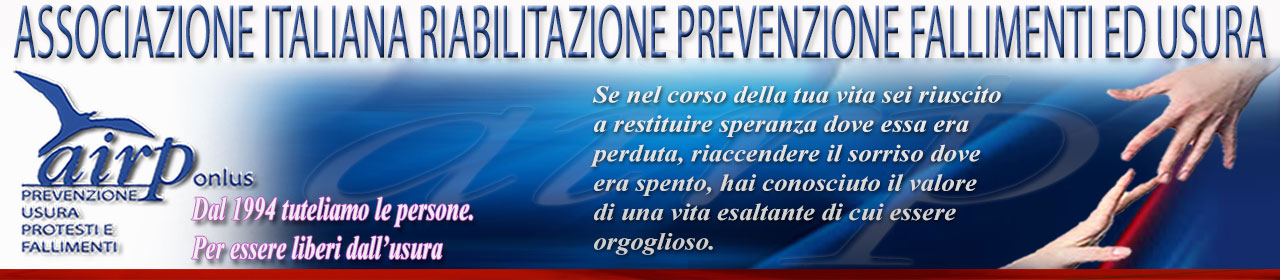 ASSOCIAZIONE ITALIANA RIABILITAZIONE PREVENZIONE FALLIMENTI ED USURA

airp onlus

PREVENZIONE USURA PROTESTI E FALLIMENTI

Dal 1994 tuteliamo le persone. Per essere liberi dall'usura

Se nel corso della tua vita sei riuscito a restituire speranza dove essa era perduta, riaccendere il sorriso dove era spento, hai conosciuto il valore di una vita esaltante di cui essere orgoglioso.